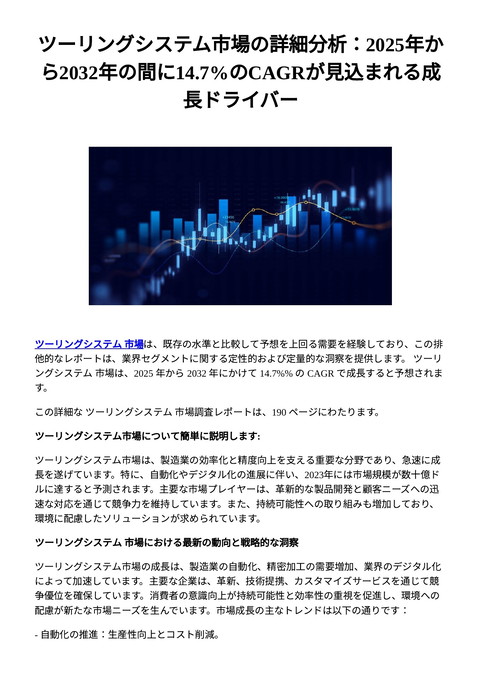 ツーリングシステム市場の詳細分析：2025年から2032年の間に14.7%のCAGRが見込まれる成長ドライバー

ツーリングシステム 市場は、既存の水準と比較して予想を上回る需要を経験しており、この排他的なレポートは、業界セグメントに関する定性的および定量的な洞察を提供します。 ツーリングシステム 市場は、2025 年から 2032 年にかけて 14.7%% の CAGR で成長すると予想されます。

この詳細な ツーリングシステム 市場調査レポートは、190 ページにわたります。

ツーリングシステム市場について簡単に説明します:

ツーリングシステム市場は、製造業の効率化と精度向上を支える重要な分野であり、急速に成長を遂げています。特に、自動化やデジタル化の進展に伴い、2023年には市場規模が数十億ドルに達すると予測されます。主要な市場プレイヤーは、革新的な製品開発と顧客ニーズへの迅速な対応を通じて競争力を維持しています。また、持続可能性への取り組みも増加しており、環境に配慮したソリューションが求められています。

ツーリングシステム 市場における最新の動向と戦略的な洞察

ツーリングシステム市場の成長は、製造業の自動化、精密加工の需要増加、業界のデジタル化によって加速しています。主要な企業は、革新、技術提携、カスタマイズサービスを通じて競争優位を確保しています。消費者の意識向上が持続可能性と効率性の重視を促進し、環境への配慮が新たな市場ニーズを生んでいます。市場成長の主なトレンドは以下の通りです：

- 自動化の推進：生産性向上とコスト削減。